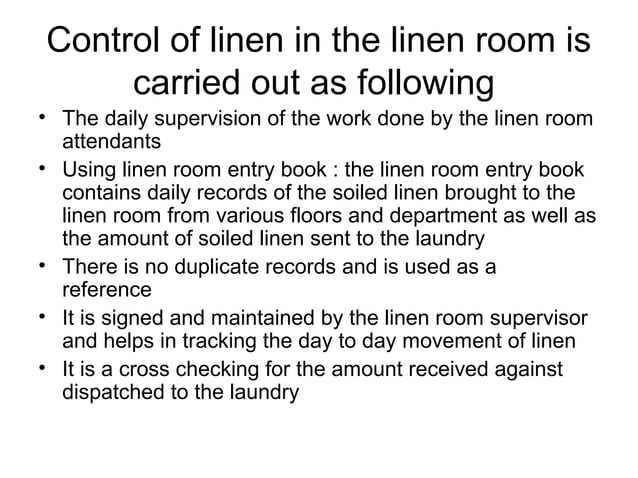 Control of linen in the linen room is carried out as following

• The daily supervision of the work done by the linen room attendants
• Using linen room entry book : the linen room entry book contains daily records of the soiled linen brought to the linen room from various floors and department as well as the amount of soiled linen sent to the laundry
• There is no duplicate records and is used as a reference
• It is signed and maintained by the linen room supervisor and helps in tracking the day to day movement of linen
• It is a cross checking for the amount received against dispatched to the laundry